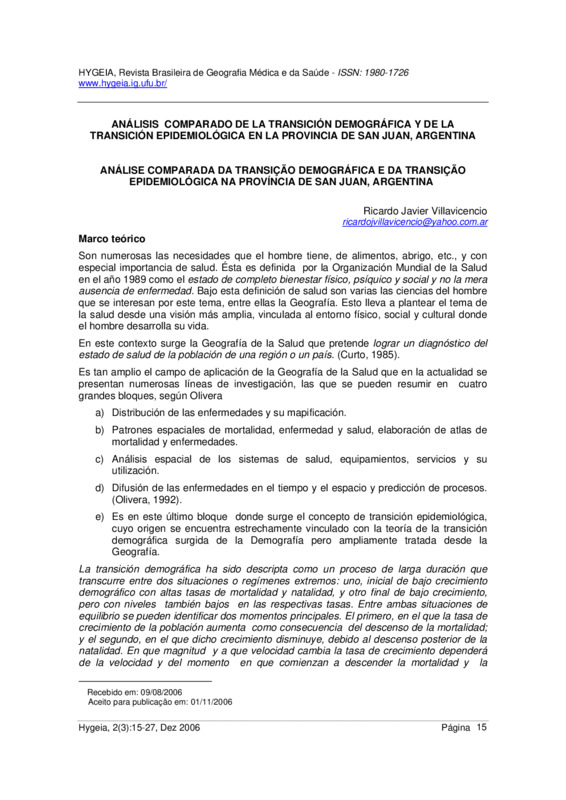 HYGEIA, Revista Brasileira de Geografia Médica e da Saúde - ISSN: 1980-1726
www.hygeia.ig.ufu.br/

ANÁLISIS COMPARADO DE LA TRANSICIÓN DEMOGRÁFICA Y DE LA TRANSICIÓN EPIDEMIOLÓGICA EN LA PROVINCIA DE SAN JUAN, ARGENTINA

ANÁLISE COMPARADA DA TRANSIÇÃO DEMOGRÁFICA E DA TRANSIÇÃO EPIDEMIOLÓGICA NA PROVÍNCIA DE SAN JUAN, ARGENTINA

Ricardo Javier Villavicencio
ricardojvillavicencio@yahoo.com.ar

Marco teórico

Son numerosas las necesidades que el hombre tiene, de alimentos, abrigo, etc., y con especial importancia de salud. Ésta es definida por la Organización Mundial de la Salud en el año 1989 como el estado de completo bienestar físico, psíquico y social y no la mera ausencia de enfermedad. Bajo esta definición de salud son varias las ciencias del hombre que se interesan por este tema, entre ellas la Geografía. Esto lleva a plantear el tema de la salud desde una visión más amplia, vinculada al entorno físico, social y cultural donde el hombre desarrolla su vida.

En este contexto surge la Geografía de la Salud que pretende lograr un diagnóstico del estado de salud de la población de una región o un país. (Curto, 1985).

Es tan amplio el campo de aplicación de la Geografía de la Salud que en la actualidad se presentan numerosas líneas de investigación, las que se pueden resumir en cuatro grandes bloques, según Olivera

a) Distribución de las enfermedades y su mapificación.

b) Patrones espaciales de mortalidad, enfermedad y salud, elaboración de atlas de mortalidad y enfermedades.

c) Análisis espacial de los sistemas de salud, equipamientos, servicios y su utilización.

d) Difusión de las enfermedades en el tiempo y el espacio y predicción de procesos. (Olivera, 1992).

e) Es en este último bloque donde surge el concepto de transición epidemiológica, cuyo origen se encuentra estrechamente vinculado con la teoría de la transición demográfica surgida de la Demografía pero ampliamente tratada desde la Geografía.

La transición demográfica ha sido descripta como un proceso de larga duración que transcurre entre dos situaciones o regímenes extremos: uno, inicial de bajo crecimiento demográfico con altas tasas de mortalidad y natalidad, y otro final de bajo crecimiento, pero con niveles también bajos en las respectivas tasas. Entre ambas situaciones de equilibrio se pueden identificar dos momentos principales. El primero, en el que la tasa de crecimiento de la población aumenta como consecuencia del descenso de la mortalidad; y el segundo, en el que dicho crecimiento disminuye, debido al descenso posterior de la natalidad. En que magnitud y a que velocidad cambia la tasa de crecimiento dependerá de la velocidad y del momento en que comienzan a descender la mortalidad y la

Recebido em: 09/08/2006
Aceito para publicação em: 01/11/2006

Hygeia, 2(3):15-27, Dez 2006 Página 15